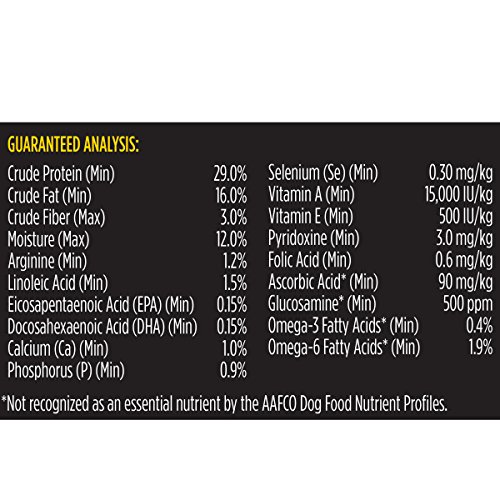 GUARANTEED ANALYSIS:

Crude Protein (Min) 29.0%
Crude Fat (Min) 16.0%
Crude Fiber (Max) 3.0%
Moisture (Max) 12.0%
Arginine (Min) 1.2%
Linoleic Acid (Min) 1.5%
Eicosapentaenoic Acid (EPA) (Min) 0.15%
Docosahexaenoic Acid (DHA) (Min) 0.15%
Calcium (Ca) (Min) 1.0%
Phosphorus (P) (Min) 0.9%

Selenium (Se) (Min) 0.30 mg/kg
Vitamin A (Min) 15,000 IU/kg
Vitamin E (Min) 500 IU/kg
Pyridoxine (Min) 3.0 mg/kg
Folic Acid (Min) 0.6 mg/kg
Ascorbic Acid* (Min) 90 mg/kg
Glucosamine* (Min) 500 ppm
Omega-3 Fatty Acids* (Min) 0.4%
Omega-6 Fatty Acids* (Min) 1.9%

*Not recognized as an essential nutrient by the AAFCO Dog Food Nutrient Profiles.